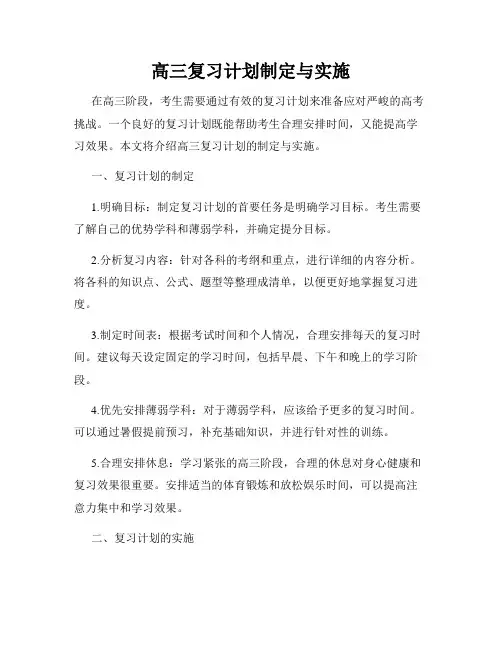 高三复习计划制定与实施

在高三阶段，考生需要通过有效的复习计划来准备应对严峻的高考挑战。一个良好的复习计划既能帮助考生合理安排时间，又能提高学习效果。本文将介绍高三复习计划的制定与实施。

一、复习计划的制定

1.明确目标：制定复习计划的首要任务是明确学习目标。考生需要了解自己的优势学科和薄弱学科，并确定提分目标。

2.分析复习内容：针对各科的考纲和重点，进行详细的内容分析。将各科的知识点、公式、题型等整理成清单，以便更好地掌握复习进度。

3.制定时间表：根据考试时间和个人情况，合理安排每天的复习时间。建议每天设定固定的学习时间，包括早晨、下午和晚上的学习阶段。

4.优先安排薄弱学科：对于薄弱学科，应该给予更多的复习时间。可以通过暑假提前预习，补充基础知识，并进行针对性的训练。

5.合理安排休息：学习紧张的高三阶段，合理的休息对身心健康和复习效果很重要。安排适当的体育锻炼和放松娱乐时间，可以提高注意力集中和学习效果。

二、复习计划的实施